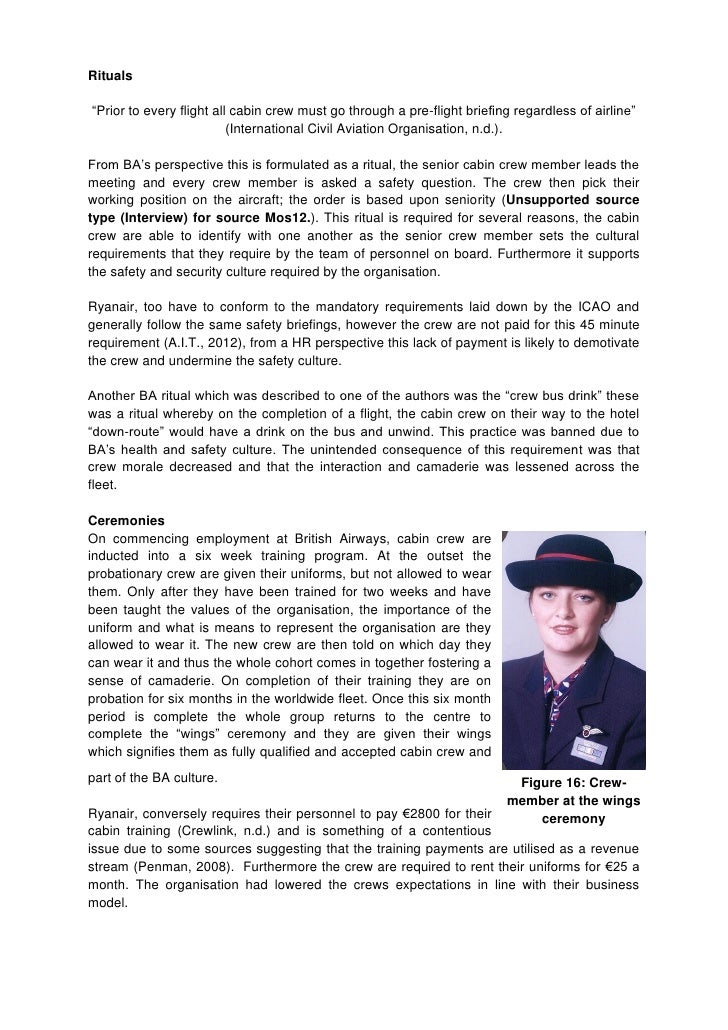 Rituals

“Prior to every flight all cabin crew must go through a pre-flight briefing regardless of airline” (International Civil Aviation Organisation, n.d.).

From BA’s perspective this is formulated as a ritual, the senior cabin crew member leads the meeting and every crew member is asked a safety question. The crew then pick their working position on the aircraft; the order is based upon seniority (Unsupported source type (Interview) for source Mos12.). This ritual is required for several reasons, the cabin crew are able to identify with one another as the senior crew member sets the cultural requirements that they require by the team of personnel on board. Furthermore it supports the safety and security culture required by the organisation.

Ryanair, too have to conform to the mandatory requirements laid down by the ICAO and generally follow the same safety briefings, however the crew are not paid for this 45 minute requirement (A.I.T., 2012), from a HR perspective this lack of payment is likely to demotivate the crew and undermine the safety culture.

Another BA ritual which was described to one of the authors was the “crew bus drink” these was a ritual whereby on the completion of a flight, the cabin crew on their way to the hotel “down-route” would have a drink on the bus and unwind. This practice was banned due to BA’s health and safety culture. The unintended consequence of this requirement was that crew morale decreased and that the interaction and camaderie was lessened across the fleet.

Ceremonies
On commencing employment at British Airways, cabin crew are inducted into a six week training program. At the outset the probationary crew are given their uniforms, but not allowed to wear them. Only after they have been trained for two weeks and have been taught the values of the organisation, the importance of the uniform and what is means to represent the organisation are they allowed to wear it. The new crew are then told on which day they can wear it and thus the whole cohort comes in together fostering a sense of camaderie. On completion of their training they are on probation for six months in the worldwide fleet. Once this six month period is complete the whole group returns to the centre to complete the “wings” ceremony and they are given their wings which signifies them as fully qualified and accepted cabin crew and part of the BA culture.

Figure 16: Crew-member at the wings ceremony

Ryanair, conversely requires their personnel to pay €2800 for their cabin training (Crewlink, n.d.) and is something of a contentious issue due to some sources suggesting that the training payments are utilised as a revenue stream (Penman, 2008). Furthermore the crew are required to rent their uniforms for €25 a month. The organisation had lowered the crews expectations in line with their business model.